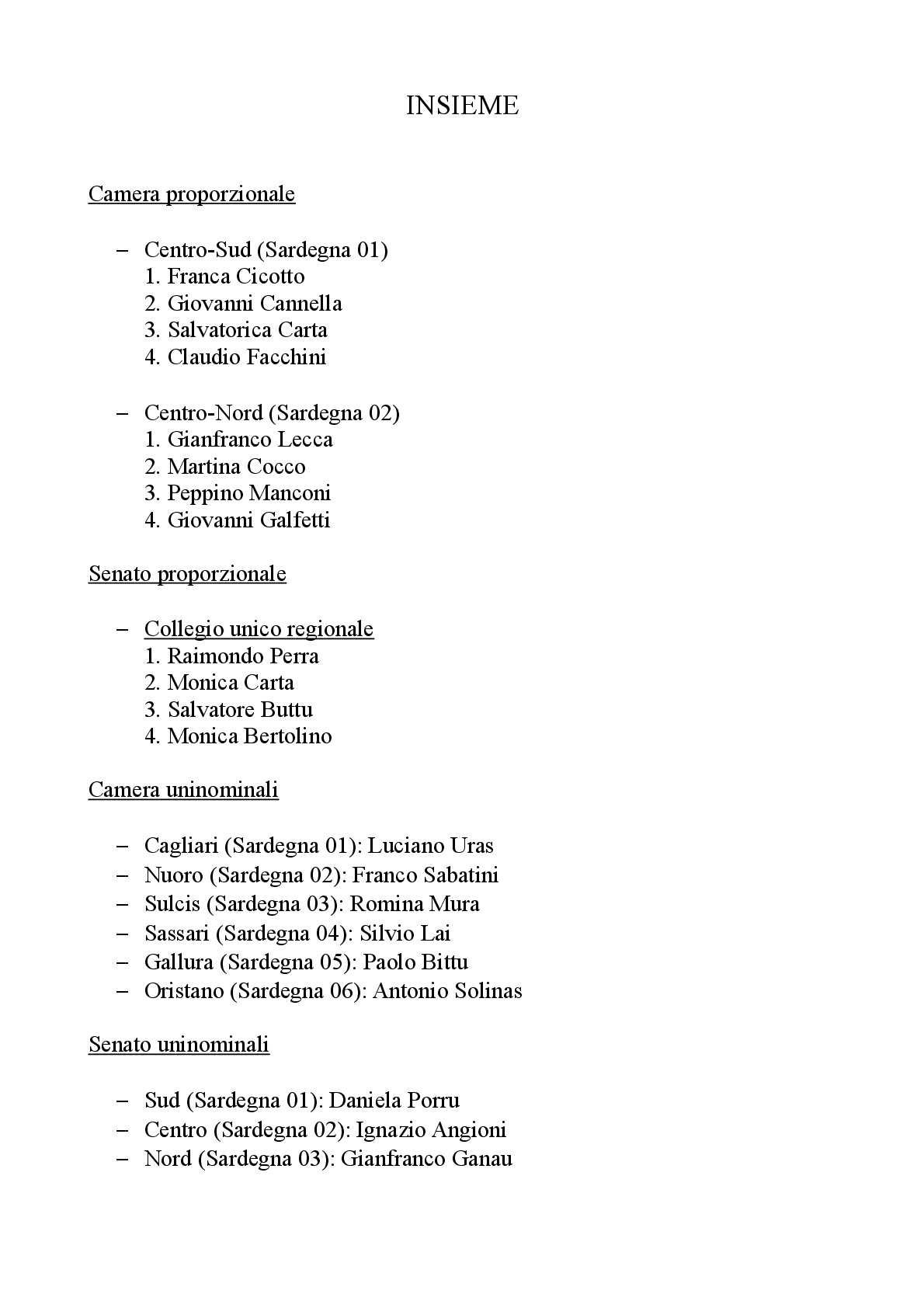 INSIEME

Camera proporzionale

– Centro-Sud (Sardegna 01)
1. Franca Cicotto
2. Giovanni Cannella
3. Salvatorica Carta
4. Claudio Facchini

– Centro-Nord (Sardegna 02)
1. Gianfranco Lecca
2. Martina Cocco
3. Peppino Manconi
4. Giovanni Galfetti

Senato proporzionale

– Collegio unico regionale
1. Raimondo Perra
2. Monica Carta
3. Salvatore Buttu
4. Monica Bertolino

Camera uninominali

– Cagliari (Sardegna 01): Luciano Uras
– Nuoro (Sardegna 02): Franco Sabatini
– Sulcis (Sardegna 03): Romina Mura
– Sassari (Sardegna 04): Silvio Lai
– Gallura (Sardegna 05): Paolo Bittu
– Oristano (Sardegna 06): Antonio Solinas

Senato uninominali

– Sud (Sardegna 01): Daniela Porru
– Centro (Sardegna 02): Ignazio Angioni
– Nord (Sardegna 03): Gianfranco Ganau